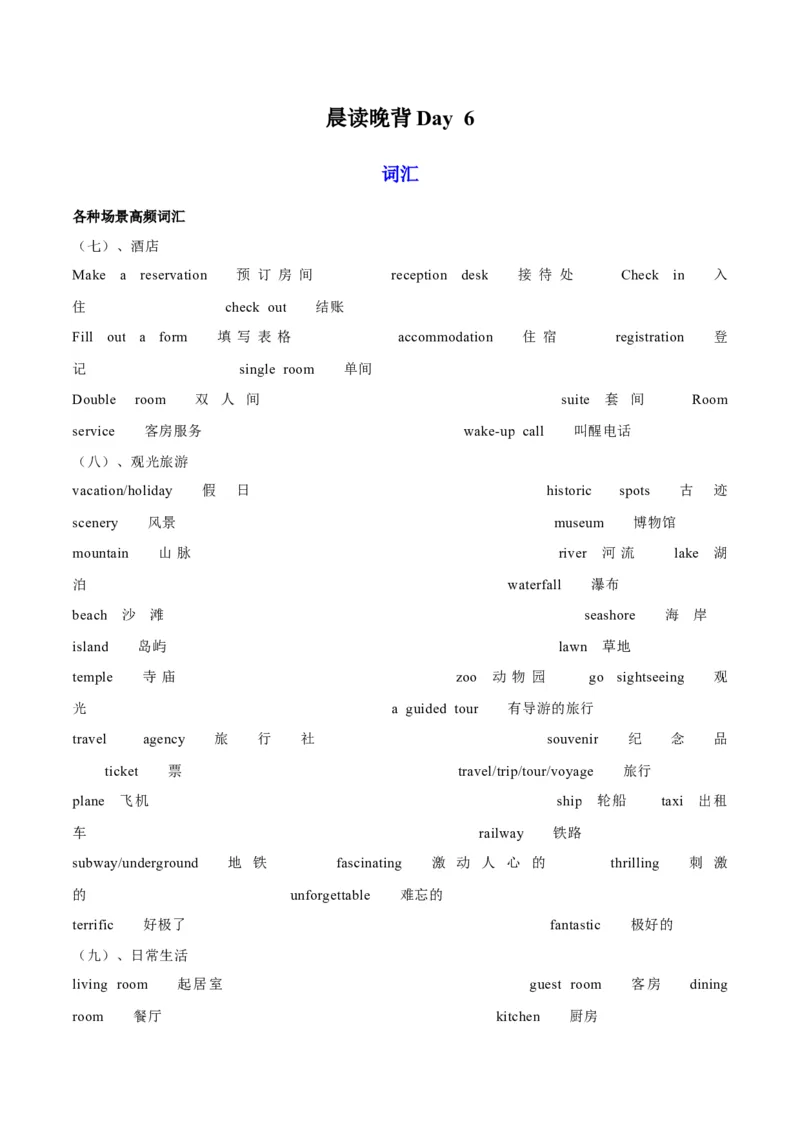 晨读晚背 Day 6

词汇

各种场景高频词汇

（七）、酒店

Make a reservation 预订房间 reception desk 接待处 Check in 入住 check out 结账

Fill out a form 填写表格 accommodation 住宿 registration 登记 single room 单间

Double room 双人间 suite 套间 Room service 客房服务 wake-up call 叫醒电话

（八）、观光旅游

vacation/holiday 假日 historic spots 古迹

scenery 风景 museum 博物馆

mountain 山脉 river 河流 lake 湖泊 waterfall 瀑布

beach 沙滩 seashore 海岸

island 岛屿 lawn 草地

temple 寺庙 zoo 动物园 go sightseeing 观光 a guided tour 有导游的旅行

travel agency 旅行社 souvenir 纪念品

ticket 票 travel/trip/tour/voyage 旅行

plane 飞机 ship 轮船 taxi 出租车 railway 铁路

subway/underground 地铁 fascinating 激动人心的 thrilling 刺激的 unforgettable 难忘的

terrific 好极了 fantastic 极好的

（九）、日常生活

living room 起居室 guest room 客房 dining room 餐厅 kitchen 厨房